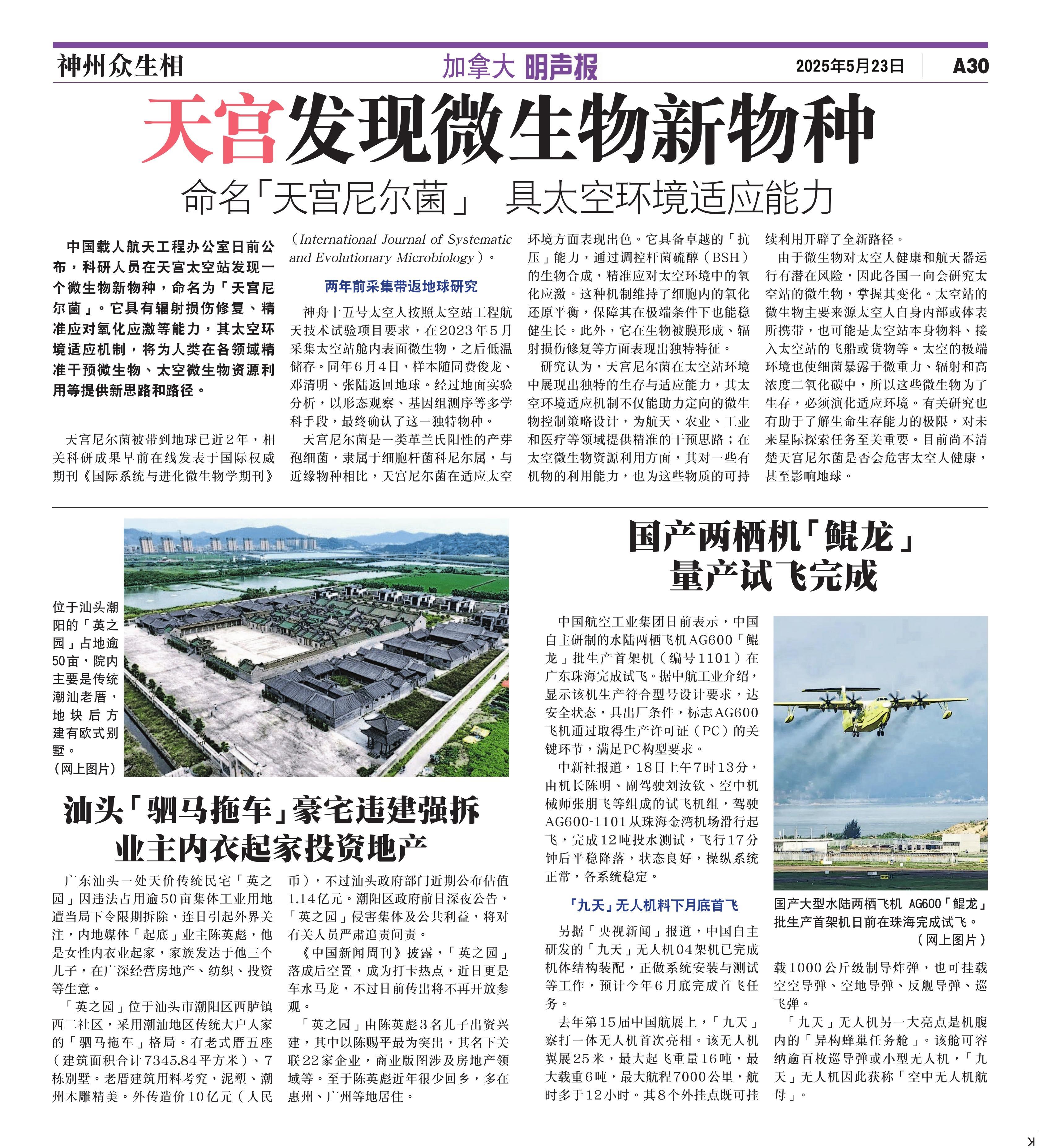 神州众生相

加拿大 明声报

2025年5月23日

A30

天宫发现微生物新物种

命名「天宫尼尔菌」 具太空环境适应能力

中国载人航天工程办公室日前公布，科研人员在天宫太空站发现一个微生物新物种，命名为「天宫尼尔菌」。它具有辐射损伤修复、精准应对氧化应激等能力，其太空环境适应机制，将为人类在各领域精准干预微生物、太空微生物资源利用等提供新思路和路径。

天宫尼尔菌被带到地球已近2年，相关科研成果早前在线发表于国际权威期刊《国际系统与进化微生物学期刊》（International Journal of Systematic and Evolutionary Microbiology）。

两年前采集带返地球研究

神舟十五号太空人按照太空站工程航天技术试验项目要求，在2023年5月采集太空站舱内表面微生物，之后低温储存。同年6月4日，样本随同费俊龙、邓清明、张陆返回地球。经过地面实验分析，以形态观察、基因组测序等多学科手段，最终确认了这一独特物种。

天宫尼尔菌是一类革兰氏阳性的产芽孢细菌，隶属于细胞杆菌科尼尔属，与近缘物种相比，天宫尼尔菌在适应太空环境方面表现出色。它具备卓越的「抗压」能力，通过调控杆菌硫醇（BSH）的生物合成，精准应对太空环境中的氧化应激。这种机制维持了细胞内的氧化还原平衡，保障其在极端条件下也能稳健生长。此外，它在生物被膜形成、辐射损伤修复等方面表现出独特特征。

研究认为，天宫尼尔菌在太空站环境中展现出独特的生存与适应能力，其太空环境适应机制不仅能助力定向的微生物控制策略设计，为航天、农业、工业和医疗等领域提供精准的干预思路；在太空微生物资源利用方面，其对一些有机物的利用能力，也为这些物质的可持续利用开辟了全新路径。

由于微生物对太空人健康和航天器运行有潜在风险，因此各国一向会研究太空站的微生物，掌握其变化。太空站的微生物主要来源太空人自身内部或体表所携带，也可能是太空站本身物料、接入太空站的飞船或货物等。太空的极端环境也使细菌暴露于微重力、辐射和高浓度二氧化碳中，所以这些微生物为了生存，必须演化适应环境。有关研究也有助于了解生命生存能力的极限，对未来星际探索任务至关重要。目前尚不清楚天宫尼尔菌是否会危害太空人健康，甚至影响地球。

位于汕头潮阳的「英之园」占地逾50亩，院内主要是传统潮汕老厝，地块后方建有欧式别墅。
（网上图片）

汕头「驷马拖车」豪宅违建强拆
业主内衣起家投资地产

广东汕头一处天价传统民宅「英之园」因违法占用逾50亩集体工业用地遭当局下令限期拆除，连日引起外界关注，内地媒体「起底」业主陈英彪，他是女性内衣业起家，家族发达于他三个儿子，在广深经营房地产、纺织、投资等生意。

「英之园」位于汕头市潮阳区西胪镇西二社区，采用潮汕地区传统大户人家的「驷马拖车」格局。有老式厝五座（建筑面积合计7345.84平方米）、7栋别墅。老厝建筑用料考究，泥塑、潮州木雕精美。外传造价10亿元（人民币），不过汕头政府部门近期公布估值1.14亿元。潮阳区政府前日深夜公告，「英之园」侵害集体及公共利益，将对有关人员严肃追责问责。

《中国新闻周刊》披露，「英之园」落成后空置，成为打卡热点，近日更是车水马龙，不过日前传出将不再开放参观。

「英之园」由陈英彪3名儿子出资兴建，其中以陈赐平最为突出，其名下关联22家企业，商业版图涉及房地产领域等。至于陈英彪近年很少回乡，多在惠州、广州等地居住。

国产两栖机「鲲龙」
量产试飞完成

中国航空工业集团日前表示，中国自主研制的水陆两栖飞机AG600「鲲龙」批生产首架机（编号1101）在广东珠海完成试飞。据中航工业介绍，显示该机生产符合型号设计要求，达安全状态，具出厂条件，标志AG600飞机通过取得生产许可证（PC）的关键环节，满足PC构型要求。

中新社报道，18日上午7时13分，由机长陈明、副驾驶刘汝钦、空中机械师张朋飞等组成的试飞机组，驾驶AG600-1101从珠海金湾机场滑行起飞，完成12吨投水测试，飞行17分钟后平稳降落，状态良好，操纵系统正常，各系统稳定。

「九天」无人机料下月底首飞

另据「央视新闻」报道，中国自主研发的「九天」无人机04架机已完成机体结构装配，正做系统安装与测试等工作，预计今年6月底完成首飞任务。

去年第15届中国航展上，「九天」察打一体无人机首次亮相。该无人机翼展25米，最大起飞重量16吨，最大载重6吨，最大航程7000公里，航时多于12小时。其8个外挂点既可挂载1000公斤级制导炸弹，也可挂载空空导弹、空地导弹、反舰导弹、巡飞弹。

「九天」无人机另一大亮点是机腹内的「异构蜂巢任务舱」。该舱可容纳逾百枚巡导弹或小型无人机，「九天」无人机因此获称「空中无人机航母」。

国产大型水陆两栖飞机 AG600「鲲龙」批生产首架机日前在珠海完成试飞。
（网上图片）